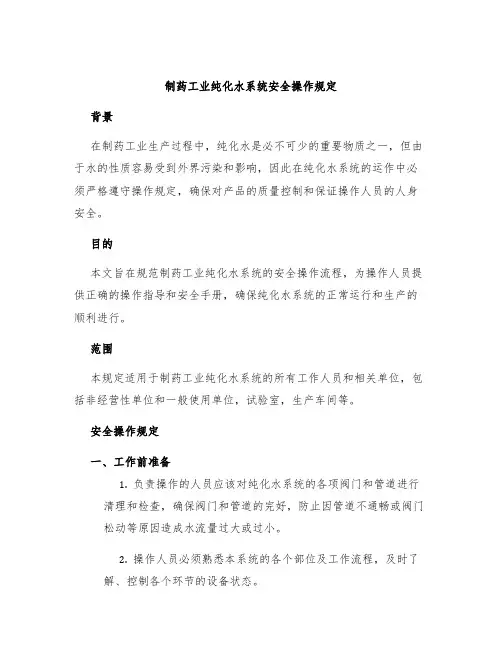 制药工业纯化水系统安全操作规定

背景

在制药工业生产过程中，纯化水是必不可少的重要物质之一，但由于水的性质容易受到外界污染和影响，因此在纯化水系统的运作中必须严格遵守操作规定，确保对产品的质量控制和保证操作人员的人身安全。

目的

本文旨在规范制药工业纯化水系统的安全操作流程，为操作人员提供正确的操作指导和安全手册，确保纯化水系统的正常运行和生产的顺利进行。

范围

本规定适用于制药工业纯化水系统的所有工作人员和相关单位，包括非经营性单位和一般使用单位，试验室，生产车间等。

安全操作规定

一、工作前准备

1. 负责操作的人员应该对纯化水系统的各项阀门和管道进行清理和检查，确保阀门和管道的完好，防止因管道不通畅或阀门松动等原因造成水流量过大或过小。

2. 操作人员必须熟悉本系统的各个部位及工作流程，及时了解、控制各个环节的设备状态。